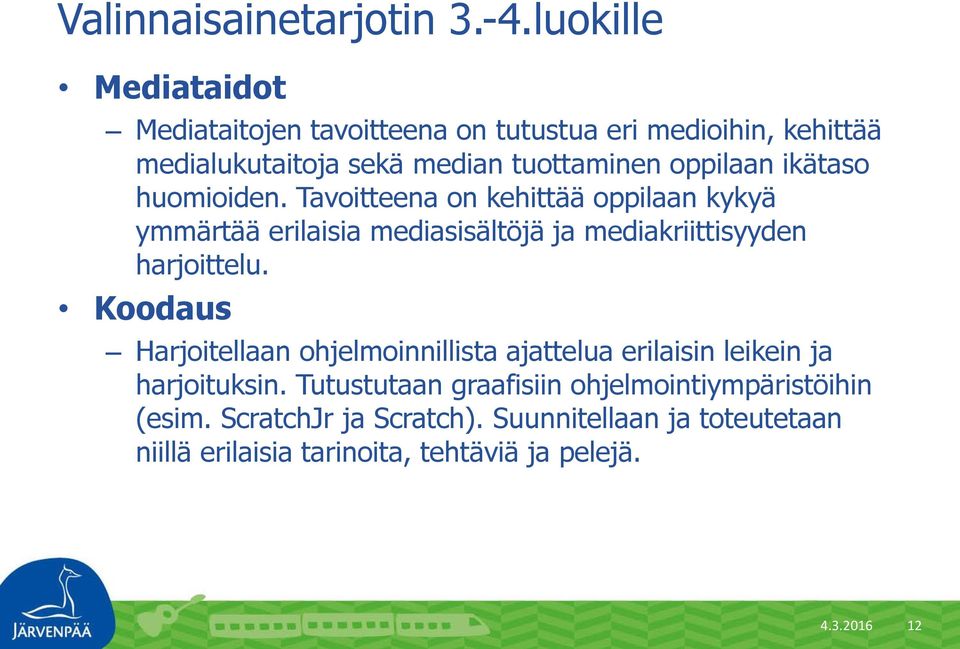 Valinnaisainetarjotin 3.-4.luokille

• Mediataidot

– Mediataitojen tavoitteena on tutustua eri medioihin, kehittää medialukutaitoja sekä median tuottaminen oppilaan ikätaso huomioiden. Tavoitteena on kehittää oppilaan kykyä ymmärtää erilaisia mediasisältöjä ja mediakriittisyyden harjoittelu.

• Koodaus

– Harjoitellaan ohjelmoinnillista ajattelua erilaisin leikein ja harjoituksin. Tutustutaan graafisiin ohjelmointiympäristöihin (esim. ScratchJr ja Scratch). Suunnitellaan ja toteutetaan niillä erilaisia tarinoita, tehtäviä ja pelejä.

JÄRVENPÄÄ

4.3.2016

12